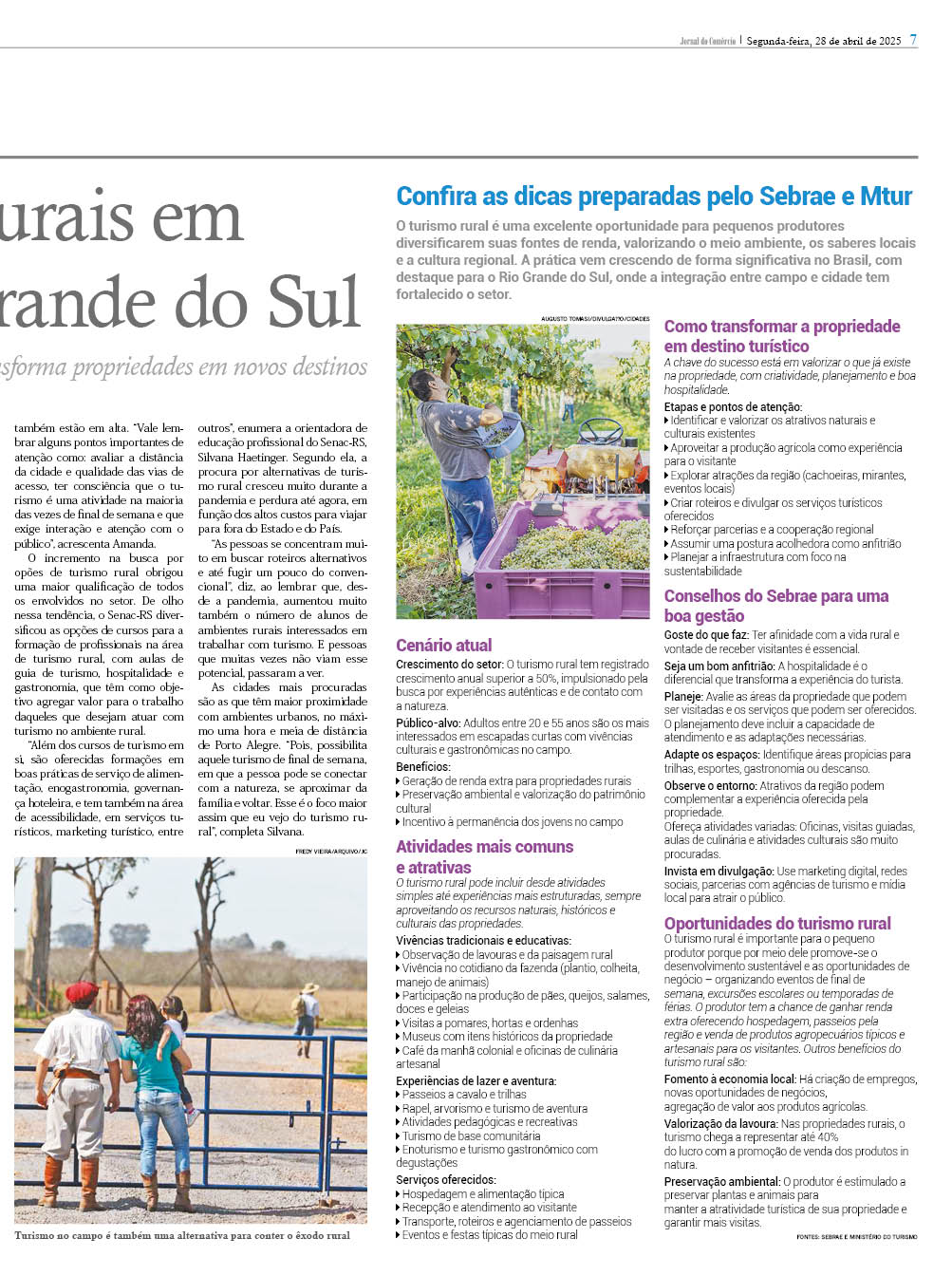 Jornal do Comércio | Segunda-feira, 28 de abril de 2025 7

urais em
rande do Sul

sforma propriedades em novos destinos

também estão em alta. "Vale lembrar alguns pontos importantes de atenção como: avaliar a distância da cidade e qualidade das vias de acesso, ter consciência que o turismo é uma atividade na maioria das vezes de final de semana e que exige interação e atenção com o público", acrescenta Amanda.

O incremento na busca por opões de turismo rural obrigou uma maior qualificação de todos os envolvidos no setor. De olho nessa tendência, o Senac-RS diversificou as opções de cursos para a formação de profissionais na área de turismo rural, com aulas de guia de turismo, hospitalidade e gastronomia, que têm como objetivo agregar valor para o trabalho daqueles que desejam atuar com turismo no ambiente rural.

"Além dos cursos de turismo em si, são oferecidas formações em boas práticas de serviço de alimentação, enogastronomia, governança hoteleira, e tem também na área de acessibilidade, em serviços turísticos, marketing turístico, entre outros", enumera a orientadora de educação profissional do Senac-RS, Silvana Haetinger. Segundo ela, a procura por alternativas de turismo rural cresceu muito durante a pandemia e perdura até agora, em função dos altos custos para viajar para fora do Estado e do País.

"As pessoas se concentram muito em buscar roteiros alternativos e até fugir um pouco do convencional", diz, ao lembrar que, desde a pandemia, aumentou muito também o número de alunos de ambientes rurais interessados em trabalhar com turismo. E pessoas que muitas vezes não viam esse potencial, passaram a ver.

As cidades mais procuradas são as que têm maior proximidade com ambientes urbanos, no máximo uma hora e meia de distância de Porto Alegre. "Pois, possibilita aquele turismo de final de semana, em que a pessoa pode se conectar com a natureza, se aproximar da família e voltar. Esse é o foco maior assim que eu vejo do turismo rural", completa Silvana.

FREDY VIEIRA/ARQUIVO/JC

Turismo no campo é também uma alternativa para conter o êxodo rural

Confira as dicas preparadas pelo Sebrae e Mtur

O turismo rural é uma excelente oportunidade para pequenos produtores diversificarem suas fontes de renda, valorizando o meio ambiente, os saberes locais e a cultura regional. A prática vem crescendo de forma significativa no Brasil, com destaque para o Rio Grande do Sul, onde a integração entre campo e cidade tem fortalecido o setor.

AUGUSTO TOMASI/DIVULGAÇÃO/CIDADES

Cenário atual
Crescimento do setor: O turismo rural tem registrado crescimento anual superior a 50%, impulsionado pela busca por experiências autênticas e de contato com a natureza.
Público-alvo: Adultos entre 20 e 55 anos são os mais interessados em escapadas curtas com vivências culturais e gastronômicas no campo.
Benefícios:
▸ Geração de renda extra para propriedades rurais
▸ Preservação ambiental e valorização do patrimônio cultural
▸ Incentivo à permanência dos jovens no campo

Atividades mais comuns e atrativas
O turismo rural pode incluir desde atividades simples até experiências mais estruturadas, sempre aproveitando os recursos naturais, históricos e culturais das propriedades.
Vivências tradicionais e educativas:
▸ Observação de lavouras e da paisagem rural
▸ Vivência no cotidiano da fazenda (plantio, colheita, manejo de animais)
▸ Participação na produção de pães, queijos, salames, doces e geleias
▸ Visitas a pomares, hortas e ordenhas
▸ Museus com itens históricos da propriedade
▸ Café da manhã colonial e oficinas de culinária artesanal
Experiências de lazer e aventura:
▸ Passeios a cavalo e trilhas
▸ Rapel, arvorismo e turismo de aventura
▸ Atividades pedagógicas e recreativas
▸ Turismo de base comunitária
▸ Enoturismo e turismo gastronômico com degustações
Serviços oferecidos:
▸ Hospedagem e alimentação típica
▸ Recepção e atendimento ao visitante
▸ Transporte, roteiros e agenciamento de passeios
▸ Eventos e festas típicas do meio rural

Como transformar a propriedade em destino turístico
A chave do sucesso está em valorizar o que já existe na propriedade, com criatividade, planejamento e boa hospitalidade.
Etapas e pontos de atenção:
▸ Identificar e valorizar os atrativos naturais e culturais existentes
▸ Aproveitar a produção agrícola como experiência para o visitante
▸ Explorar atrações da região (cachoeiras, mirantes, eventos locais)
▸ Criar roteiros e divulgar os serviços turísticos oferecidos
▸ Reforçar parcerias e a cooperação regional
▸ Assumir uma postura acolhedora como anfitrião
▸ Planejar a infraestrutura com foco na sustentabilidade

Conselhos do Sebrae para uma boa gestão
Goste do que faz: Ter afinidade com a vida rural e vontade de receber visitantes é essencial.
Seja um bom anfitrião: A hospitalidade é o diferencial que transforma a experiência do turista.
Planeje: Avalie as áreas da propriedade que podem ser visitadas e os serviços que podem ser oferecidos. O planejamento deve incluir a capacidade de atendimento e as adaptações necessárias.
Adapte os espaços: Identifique áreas propícias para trilhas, esportes, gastronomia ou descanso.
Observe o entorno: Atrativos da região podem complementar a experiência oferecida pela propriedade.
Ofereça atividades variadas: Oficinas, visitas guiadas, aulas de culinária e atividades culturais são muito procuradas.
Invista em divulgação: Use marketing digital, redes sociais, parcerias com agências de turismo e mídia local para atrair o público.

Oportunidades do turismo rural
O turismo rural é importante para o pequeno produtor porque por meio dele promove-se o desenvolvimento sustentável e as oportunidades de negócio – organizando eventos de final de semana, excursões escolares ou temporadas de férias. O produtor tem a chance de ganhar renda extra oferecendo hospedagem, passeios pela região e venda de produtos agropecuários típicos e artesanais para os visitantes. Outros benefícios do turismo rural são:
Fomento à economia local: Há criação de empregos, novas oportunidades de negócios, agregação de valor aos produtos agrícolas.
Valorização da lavoura: Nas propriedades rurais, o turismo chega a representar até 40% do lucro com a promoção de venda dos produtos in natura.
Preservação ambiental: O produtor é estimulado a preservar plantas e animais para manter a atratividade turística de sua propriedade e garantir mais visitas.

FONTES: SEBRAE E MINISTÉRIO DO TURISMO